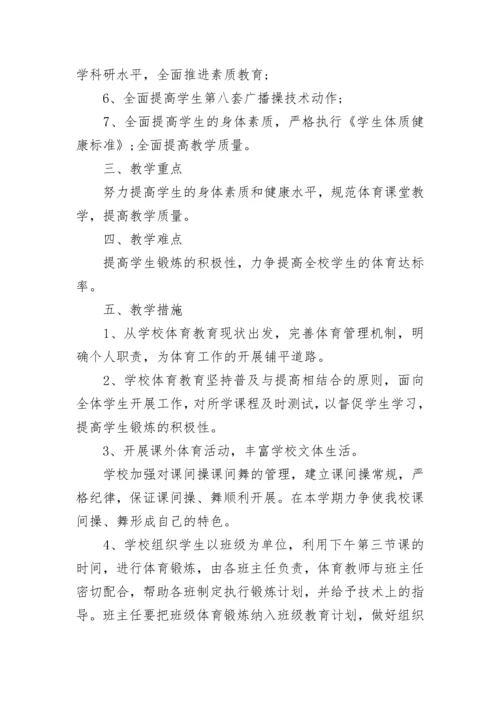 学科研水平，全面推进素质教育；

6、全面提高学生第八套广播操技术动作；

7、全面提高学生的身体素质，严格执行《学生体质健康标准》；全面提高教学质量。

三、教学重点

努力提高学生的身体素质和健康水平，规范体育课堂教学，提高教学质量。

四、教学难点

提高学生锻炼的积极性，力争提高全校学生的体育达标率。

五、教学措施

1、从学校体育教育现状出发，完善体育管理机制，明确个人职责，为体育工作的开展铺平道路。

2、学校体育教育坚持普及与提高相结合的原则，面向全体学生开展工作，对所学课程及时测试，以督促学生学习，提高学生锻炼的积极性。

3、开展课外体育活动，丰富学校文体生活。

学校加强对课间操课间舞的管理，建立课间操常规，严格纪律，保证课间操、舞顺利开展。在本学期力争使我校课间操、舞形成自己的特色。

4、学校组织学生以班级为单位，利用下午第三节课的时间，进行体育锻炼，由各班主任负责，体育教师与班主任密切配合，帮助各班制定执行锻炼计划，并给予技术上的指导。班主任要把班级体育锻炼纳入班级教育计划，做好组织